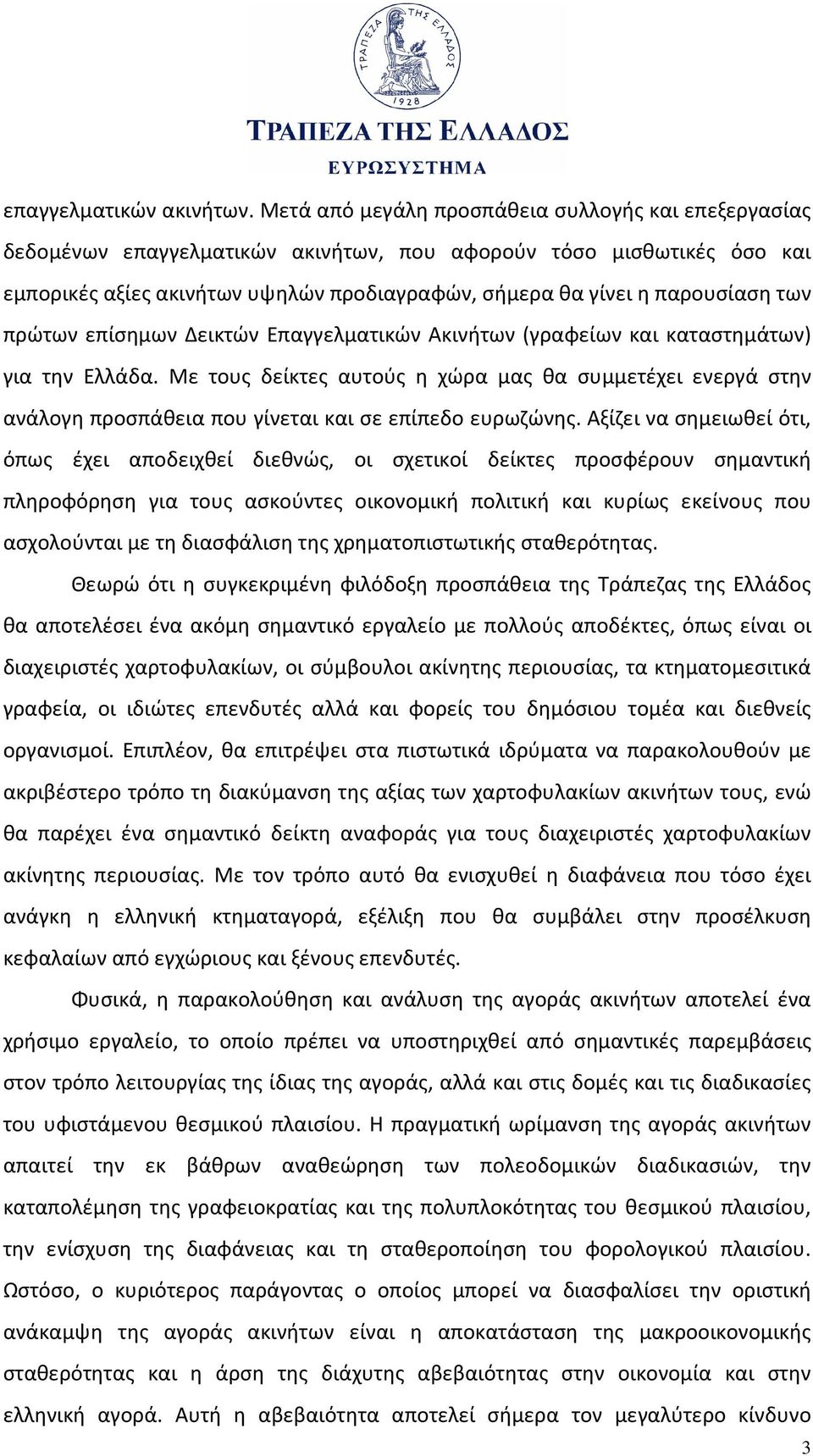 ΤΡΑΠΕΖΑ ΤΗΣ ΕΛΛΑΔΟΣ
1928

ΤΡΑΠΕΖΑ ΤΗΣ ΕΛΛΑΔΟΣ
ΕΥΡΩΣΥΣΤΗΜΑ

επαγγελματικών ακινήτων. Μετά από μεγάλη προσπάθεια συλλογής και επεξεργασίας δεδομένων επαγγελματικών ακινήτων, που αφορούν τόσο μισθωτικές όσο και εμπορικές αξίες ακινήτων υψηλών προδιαγραφών, σήμερα θα γίνει η παρουσίαση των πρώτων επίσημων Δεικτών Επαγγελματικών Ακινήτων (γραφείων και καταστημάτων) για την Ελλάδα. Με τους δείκτες αυτούς η χώρα μας θα συμμετέχει ενεργά στην ανάλογη προσπάθεια που γίνεται και σε επίπεδο ευρωζώνης. Αξίζει να σημειωθεί ότι, όπως έχει αποδειχθεί διεθνώς, οι σχετικοί δείκτες προσφέρουν σημαντική πληροφόρηση για τους ασκούντες οικονομική πολιτική και κυρίως εκείνους που ασχολούνται με τη διασφάλιση της χρηματοπιστωτικής σταθερότητας.

Θεωρώ ότι η συγκεκριμένη φιλόδοξη προσπάθεια της Τράπεζας της Ελλάδος θα αποτελέσει ένα ακόμη σημαντικό εργαλείο με πολλούς αποδέκτες, όπως είναι οι διαχειριστές χαρτοφυλακίων, οι σύμβουλοι ακίνητης περιουσίας, τα κτηματομεσιτικά γραφεία, οι ιδιώτες επενδυτές αλλά και φορείς του δημόσιου τομέα και διεθνείς οργανισμοί. Επιπλέον, θα επιτρέψει στα πιστωτικά ιδρύματα να παρακολουθούν με ακριβέστερο τρόπο τη διακύμανση της αξίας των χαρτοφυλακίων ακινήτων τους, ενώ θα παρέχει ένα σημαντικό δείκτη αναφοράς για τους διαχειριστές χαρτοφυλακίων ακίνητης περιουσίας. Με τον τρόπο αυτό θα ενισχυθεί η διαφάνεια που τόσο έχει ανάγκη η ελληνική κτηματαγορά, εξέλιξη που θα συμβάλει στην προσέλκυση κεφαλαίων από εγχώριους και ξένους επενδυτές.

Φυσικά, η παρακολούθηση και ανάλυση της αγοράς ακινήτων αποτελεί ένα χρήσιμο εργαλείο, το οποίο πρέπει να υποστηριχθεί από σημαντικές παρεμβάσεις στον τρόπο λειτουργίας της ίδιας της αγοράς, αλλά και στις δομές και τις διαδικασίες του υφιστάμενου θεσμικού πλαισίου. Η πραγματική ωρίμανση της αγοράς ακινήτων απαιτεί την εκ βάθρων αναθεώρηση των πολεοδομικών διαδικασιών, την καταπολέμηση της γραφειοκρατίας και της πολυπλοκότητας του θεσμικού πλαισίου, την ενίσχυση της διαφάνειας και τη σταθεροποίηση του φορολογικού πλαισίου. Ωστόσο, ο κυριότερος παράγοντας ο οποίος μπορεί να διασφαλίσει την οριστική ανάκαμψη της αγοράς ακινήτων είναι η αποκατάσταση της μακροοικονομικής σταθερότητας και η άρση της διάχυτης αβεβαιότητας στην οικονομία και στην ελληνική αγορά. Αυτή η αβεβαιότητα αποτελεί σήμερα τον μεγαλύτερο κίνδυνο

3